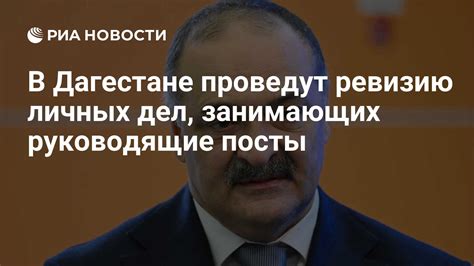 РИА НОВОСТИ

В Дагестане проведут ревизию личных дел, занимающих руководящие посты